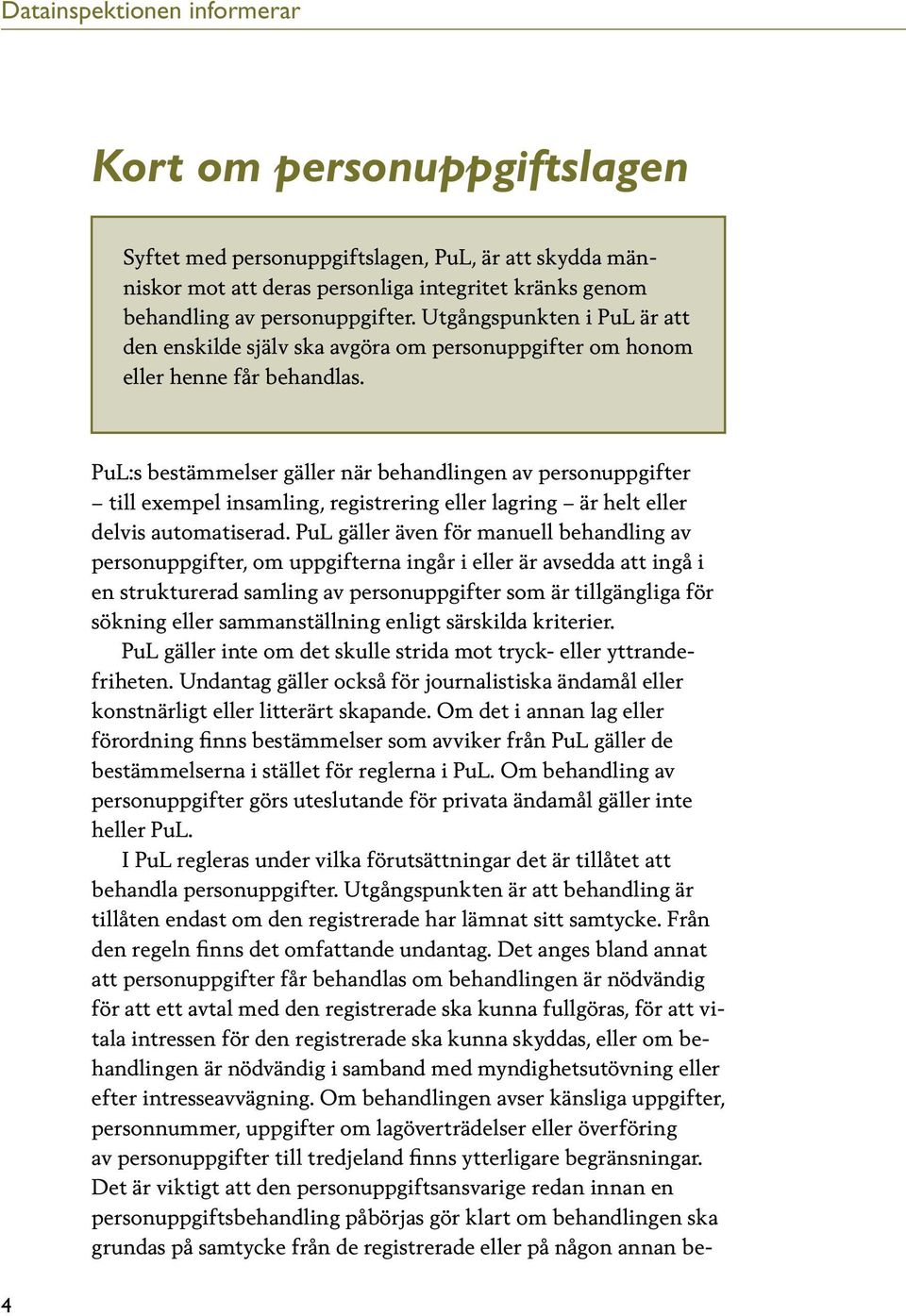 Datainspektionen informerar

Kort om personuppgiftslagen

Syftet med personuppgiftslagen, PuL, är att skydda människor mot att deras personliga integritet kränks genom behandling av personuppgifter. Utgångspunkten i PuL är att den enskilde själv ska avgöra om personuppgifter om honom eller henne får behandlas.

PuL:s bestämmelser gäller när behandlingen av personuppgifter – till exempel insamling, registrering eller lagring – är helt eller delvis automatiserad. PuL gäller även för manuell behandling av personuppgifter, om uppgifterna ingår i eller är avsedda att ingå i en strukturerad samling av personuppgifter som är tillgängliga för sökning eller sammanställning enligt särskilda kriterier.

PuL gäller inte om det skulle strida mot tryck- eller yttrandefriheten. Undantag gäller också för journalistiska ändamål eller konstnärligt eller litterärt skapande. Om det i annan lag eller förordning finns bestämmelser som avviker från PuL gäller de bestämmelserna i stället för reglerna i PuL. Om behandling av personuppgifter görs uteslutande för privata ändamål gäller inte heller PuL.

I PuL regleras under vilka förutsättningar det är tillåtet att behandla personuppgifter. Utgångspunkten är att behandling är tillåten endast om den registrerade har lämnat sitt samtycke. Från den regeln finns det omfattande undantag. Det anges bland annat att personuppgifter får behandlas om behandlingen är nödvändig för att ett avtal med den registrerade ska kunna fullgöras, för att vitala intressen för den registrerade ska kunna skyddas, eller om behandlingen är nödvändig i samband med myndighetsutövning eller efter intresseavvägning. Om behandlingen avser känsliga uppgifter, personnummer, uppgifter om lagöverträdelser eller överföring av personuppgifter till tredjeland finns ytterligare begränsningar. Det är viktigt att den personuppgiftsansvarige redan innan en personuppgiftsbehandling påbörjas gör klart om behandlingen ska grundas på samtycke från de registrerade eller på någon annan be-

4